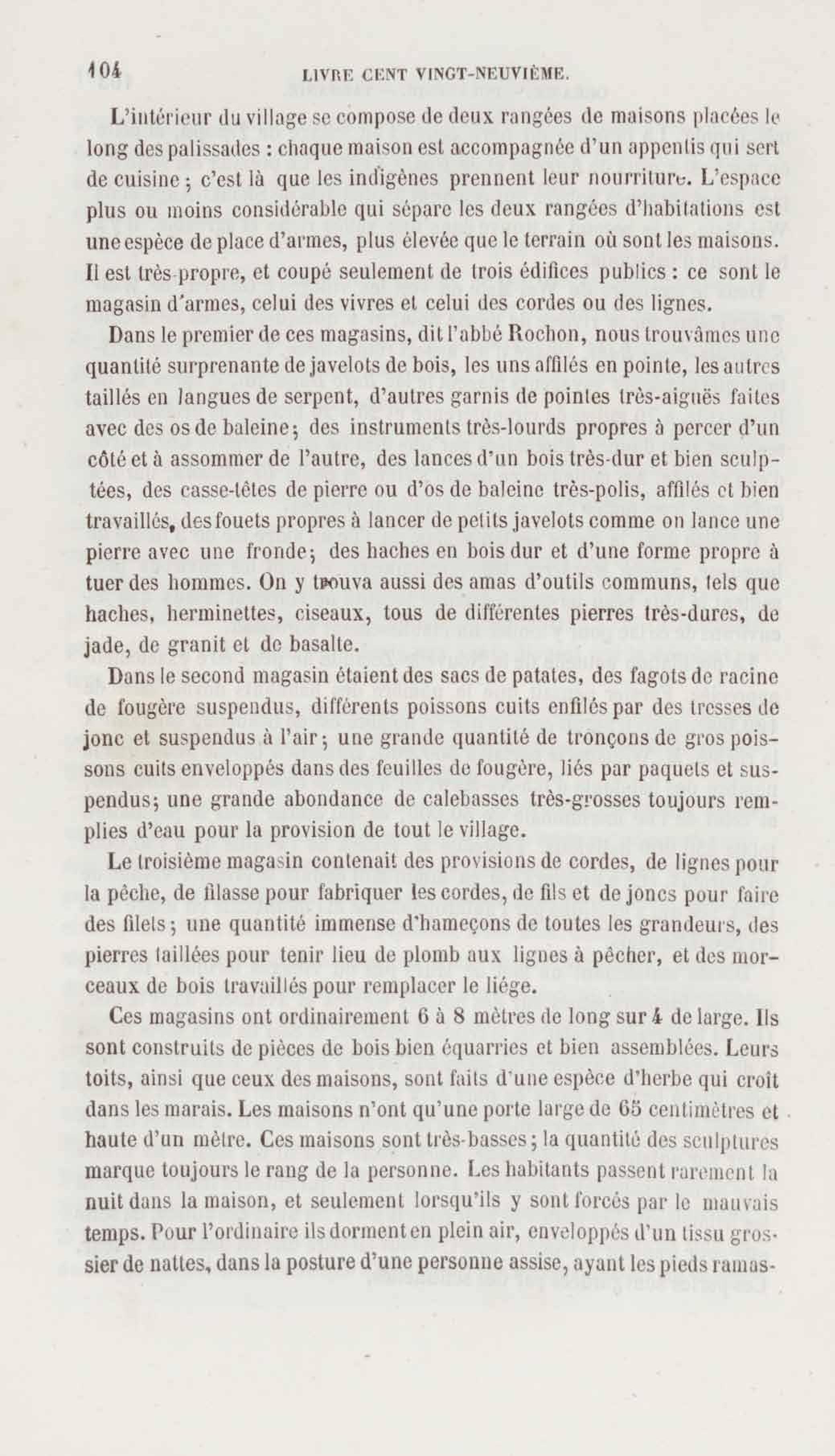 104 LIVRE CENT VINGT-NEUVIÈME.

L'intérieur du village se compose de deux rangées de maisons placées le long des palissades : chaque maison est accompagnée d'un appentis qui sert de cuisine ; c'est là que les indigènes prennent leur nourriture. L'espace plus ou moins considérable qui sépare les deux rangées d'habitations est une espèce de place d'armes, plus élevée que le terrain où sont les maisons. Il est très-propre, et coupé seulement de trois édifices publics : ce sont le magasin d'armes, celui des vivres et celui des cordes ou des lignes.

Dans le premier de ces magasins, dit l'abbé Rochon, nous trouvâmes une quantité surprenante de javelots de bois, les uns affilés en pointe, les autres taillés en langues de serpent, d'autres garnis de pointes très-aiguës faites avec des os de baleine ; des instruments très-lourds propres à percer d'un côté et à assommer de l'autre, des lances d'un bois très-dur et bien sculptées, des casse-têtes de pierre ou d'os de baleine très-polis, affilés et bien travaillés, des fouets propres à lancer de petits javelots comme on lance une pierre avec une fronde ; des haches en bois dur et d'une forme propre à tuer des hommes. On y trouva aussi des amas d'outils communs, tels que haches, herminettes, ciseaux, tous de différentes pierres très-dures, de jade, de granit et de basalte.

Dans le second magasin étaient des sacs de patates, des fagots de racine de fougère suspendus, différents poissons cuits enfilés par des tresses de jonc et suspendus à l'air ; une grande quantité de tronçons de gros poissons cuits enveloppés dans des feuilles de fougère, liés par paquets et suspendus ; une grande abondance de calebasses très-grosses toujours remplies d'eau pour la provision de tout le village.

Le troisième magasin contenait des provisions de cordes, de lignes pour la pêche, de filasse pour fabriquer les cordes, de fils et de joncs pour faire des filets ; une quantité immense d'hameçons de toutes les grandeurs, des pierres taillées pour tenir lieu de plomb aux lignes à pêcher, et des morceaux de bois travaillés pour remplacer le liége.

Ces magasins ont ordinairement 6 à 8 mètres de long sur 4 de large. Ils sont construits de pièces de bois bien équarries et bien assemblées. Leurs toits, ainsi que ceux des maisons, sont faits d'une espèce d'herbe qui croît dans les marais. Les maisons n'ont qu'une porte large de 65 centimètres et haute d'un mètre. Ces maisons sont très-basses ; la quantité des sculptures marque toujours le rang de la personne. Les habitants passent rarement la nuit dans la maison, et seulement lorsqu'ils y sont forcés par le mauvais temps. Pour l'ordinaire ils dorment en plein air, enveloppés d'un tissu grossier de nattes, dans la posture d'une personne assise, ayant les pieds ramas-